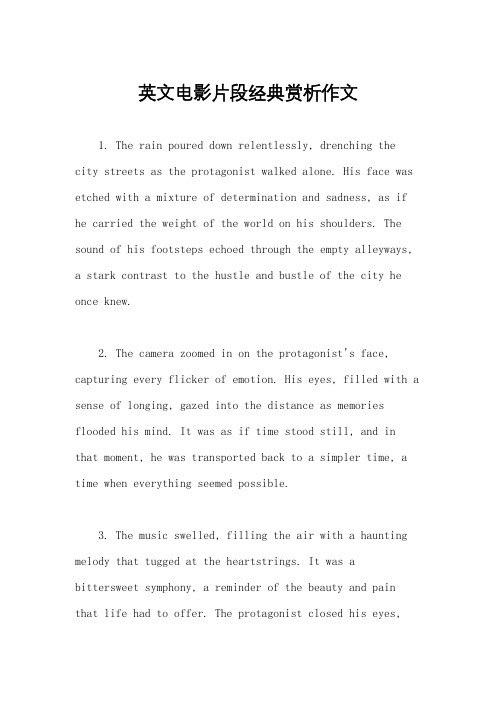 英文电影片段经典赏析作文

1. The rain poured down relentlessly, drenching the city streets as the protagonist walked alone. His face was etched with a mixture of determination and sadness, as if he carried the weight of the world on his shoulders. The sound of his footsteps echoed through the empty alleyways, a stark contrast to the hustle and bustle of the city he once knew.

2. The camera zoomed in on the protagonist's face, capturing every flicker of emotion. His eyes, filled with a sense of longing, gazed into the distance as memories flooded his mind. It was as if time stood still, and in that moment, he was transported back to a simpler time, a time when everything seemed possible.

3. The music swelled, filling the air with a haunting melody that tugged at the heartstrings. It was a bittersweet symphony, a reminder of the beauty and pain that life had to offer. The protagonist closed his eyes,